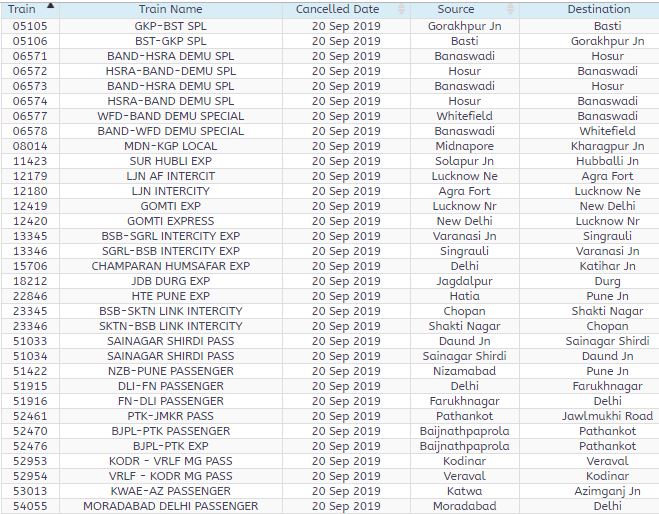 | Train | Train Name | Cancelled Date | Source | Destination |
|---|---|---|---|---|
| 05105 | GKP-BST SPL | 20 Sep 2019 | Gorakhpur Jn | Basti |
| 05106 | BST-GKP SPL | 20 Sep 2019 | Basti | Gorakhpur Jn |
| 06571 | BAND-HSRA DEMU SPL | 20 Sep 2019 | Banaswadi | Hosur |
| 06572 | HSRA-BAND-DEMU SPL | 20 Sep 2019 | Hosur | Banaswadi |
| 06573 | BAND-HSRA DEMU SPL | 20 Sep 2019 | Banaswadi | Hosur |
| 06574 | HSRA-BAND DEMU SPL | 20 Sep 2019 | Hosur | Banaswadi |
| 06577 | WFD-BAND DEMU SPECIAL | 20 Sep 2019 | Whitefield | Banaswadi |
| 06578 | BAND-WFD DEMU SPECIAL | 20 Sep 2019 | Banaswadi | Whitefield |
| 08014 | MDN-KGP LOCAL | 20 Sep 2019 | Midnapore | Kharagpur Jn |
| 11423 | SUR HUBLI EXP | 20 Sep 2019 | Solapur Jn | Hubballi Jn |
| 12179 | LJN AF INTERCIT | 20 Sep 2019 | Lucknow Ne | Agra Fort |
| 12180 | LJN INTERCITY | 20 Sep 2019 | Agra Fort | Lucknow Ne |
| 12419 | GOMTI EXP | 20 Sep 2019 | Lucknow Nr | New Delhi |
| 12420 | GOMTI EXPRESS | 20 Sep 2019 | New Delhi | Lucknow Nr |
| 13345 | BSB-SGRL INTERCITY EXP | 20 Sep 2019 | Varanasi Jn | Singrauli |
| 13346 | SGRL-BSB INTERCITY EXP | 20 Sep 2019 | Singrauli | Varanasi Jn |
| 15706 | CHAMPARAN HUMSAFAR EXP | 20 Sep 2019 | Delhi | Katihar Jn |
| 18212 | JDB DURG EXP | 20 Sep 2019 | Jagdalpur | Durg |
| 22846 | HTE PUNE EXP | 20 Sep 2019 | Hatia | Pune Jn |
| 23345 | BSB-SKTN LINK INTERCITY | 20 Sep 2019 | Chopan | Shakti Nagar |
| 23346 | SKTN-BSB LINK INTERCITY | 20 Sep 2019 | Shakti Nagar | Chopan |
| 51033 | SAINAGAR SHIRDI PASS | 20 Sep 2019 | Daund Jn | Sainagar Shirdi |
| 51034 | SAINAGAR SHIRDI PASS | 20 Sep 2019 | Sainagar Shirdi | Daund Jn |
| 51422 | NZB-PUNE PASSENGER | 20 Sep 2019 | Nizamabad | Pune Jn |
| 51915 | DLI-FN PASSENGER | 20 Sep 2019 | Delhi | Farukhnagar |
| 51916 | FN-DLI PASSENGER | 20 Sep 2019 | Farukhnagar | Delhi |
| 52461 | PTK-JMKR PASS | 20 Sep 2019 | Pathankot | Jawlmukhi Road |
| 52470 | BJPL-PTK PASSENGER | 20 Sep 2019 | Baijnathpaprola | Pathankot |
| 52476 | BJPL-PTK EXP | 20 Sep 2019 | Baijnathpaprola | Pathankot |
| 52953 | KODR - VRLF MG PASS | 20 Sep 2019 | Kodinar | Veraval |
| 52954 | VRLF - KODR MG PASS | 20 Sep 2019 | Veraval | Kodinar |
| 53013 | KWAE-AZ PASSENGER | 20 Sep 2019 | Katwa | Azimganj Jn |
| 54055 | MORADABAD DELHI PASSENGER | 20 Sep 2019 | Moradabad | Delhi |